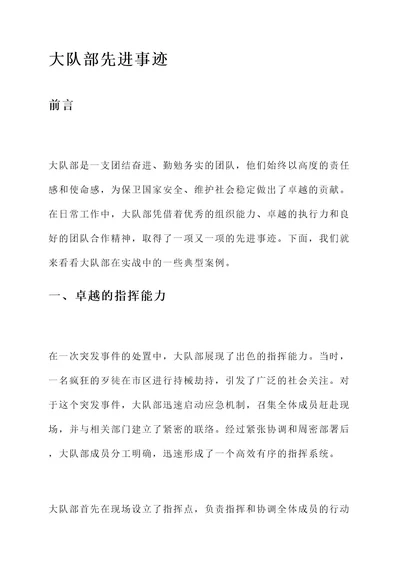 大队部先进事迹

前言

大队部是一支团结奋进、勤勉务实的团队，他们始终以高度的责任感和使命感，为保卫国家安全、维护社会稳定做出了卓越的贡献。在日常工作中，大队部凭借着优秀的组织能力、卓越的执行力和良好的团队合作精神，取得了一项又一项的先进事迹。下面，我们就来看看大队部在实战中的一些典型案例。

一、卓越的指挥能力

在一次突发事件的处置中，大队部展现了出色的指挥能力。当时，一名疯狂的歹徒在市区进行持械劫持，引发了广泛的社会关注。对于这个突发事件，大队部迅速启动应急机制，召集全体成员赶赴现场，并与相关部门建立了紧密的联络。经过紧张协调和周密部署后，大队部成员分工明确，迅速形成了一个高效有序的指挥系统。

大队部首先在现场设立了指挥点，负责指挥和协调全体成员的行动